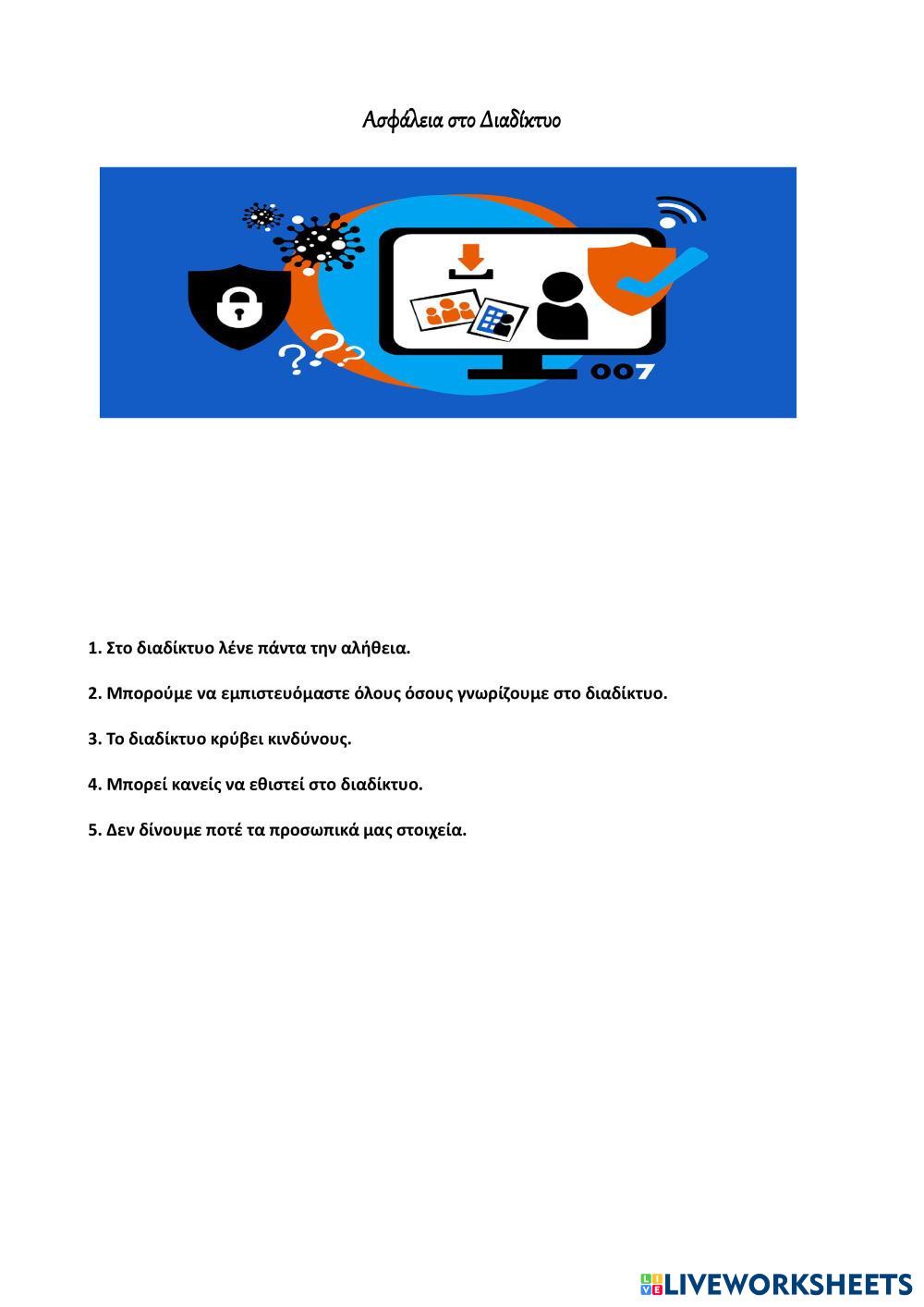 Ασφάλεια στο Διαδίκτυο

007

1. Στο διαδίκτυο λένε πάντα την αλήθεια.

2. Μπορούμε να εμπιστευόμαστε όλους όσους γνωρίζουμε στο διαδίκτυο.

3. Το διαδίκτυο κρύβει κινδύνους.

4. Μπορεί κανείς να εθιστεί στο διαδίκτυο.

5. Δεν δίνουμε ποτέ τα προσωπικά μας στοιχεία.

LIVEWORKSHEETS